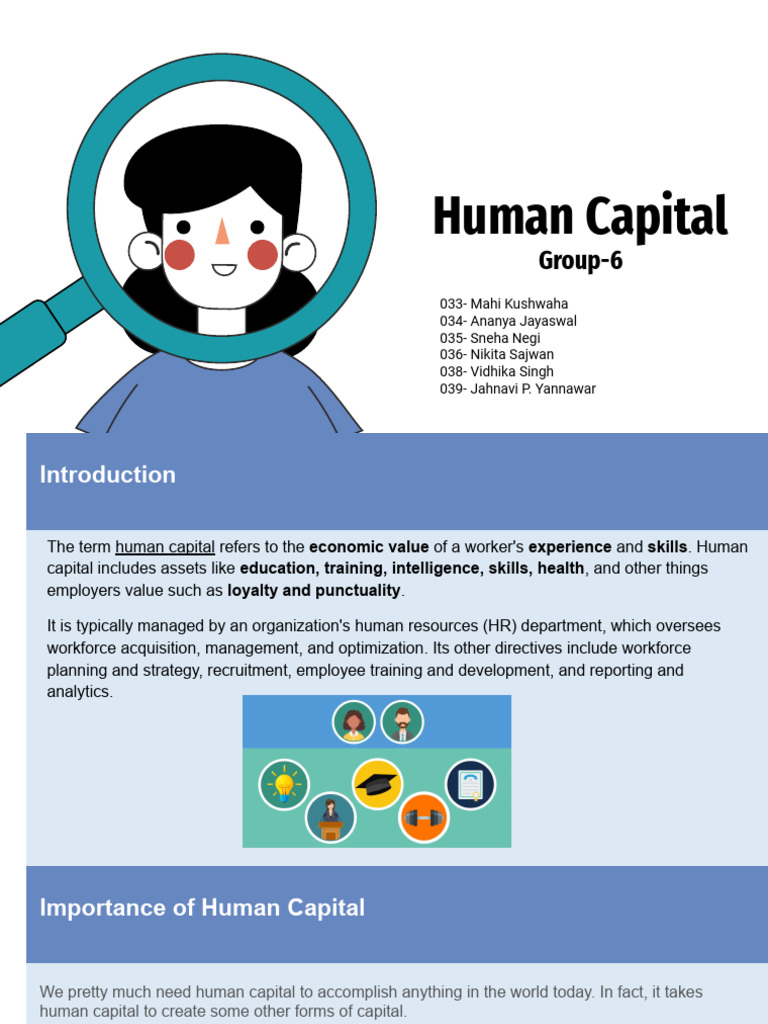 Human Capital
Group-6

033- Mahi Kushwaha
034- Ananya Jayaswal
035- Sneha Negi
036- Nikita Sajwan
038- Vidhika Singh
039- Jahnavi P. Yannawar

Introduction

The term human capital refers to the economic value of a worker's experience and skills. Human capital includes assets like education, training, intelligence, skills, health, and other things employers value such as loyalty and punctuality.

It is typically managed by an organization's human resources (HR) department, which oversees workforce acquisition, management, and optimization. Its other directives include workforce planning and strategy, recruitment, employee training and development, and reporting and analytics.

Importance of Human Capital

We pretty much need human capital to accomplish anything in the world today. In fact, it takes human capital to create some other forms of capital.